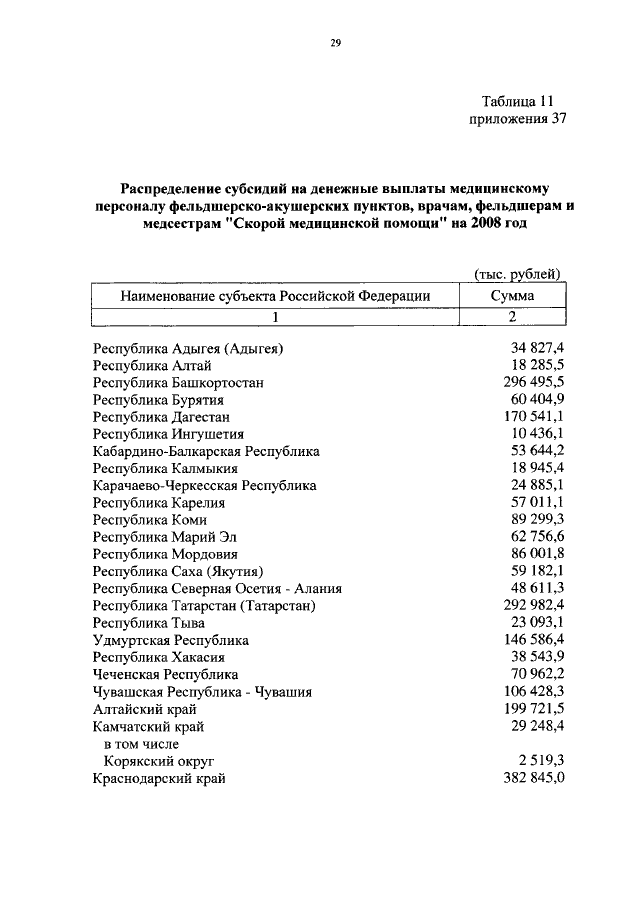 29

Таблица 11
приложения 37

Распределение субсидий на денежные выплаты медицинскому персоналу фельдшерско-акушерских пунктов, врачам, фельдшерам и медсестрам "Скорой медицинской помощи" на 2008 год

(тыс. рублей)

| Наименование субъекта Российской Федерации | Сумма |
|---|---|
| 1 | 2 |
| Республика Адыгея (Адыгея) | 34 827,4 |
| Республика Алтай | 18 285,5 |
| Республика Башкортостан | 296 495,5 |
| Республика Бурятия | 60 404,9 |
| Республика Дагестан | 170 541,1 |
| Республика Ингушетия | 10 436,1 |
| Кабардино-Балкарская Республика | 53 644,2 |
| Республика Калмыкия | 18 945,4 |
| Карачаево-Черкесская Республика | 24 885,1 |
| Республика Карелия | 57 011,1 |
| Республика Коми | 89 299,3 |
| Республика Марий Эл | 62 756,6 |
| Республика Мордовия | 86 001,8 |
| Республика Саха (Якутия) | 59 182,1 |
| Республика Северная Осетия - Алания | 48 611,3 |
| Республика Татарстан (Татарстан) | 292 982,4 |
| Республика Тыва | 23 093,1 |
| Удмуртская Республика | 146 586,4 |
| Республика Хакасия | 38 543,9 |
| Чеченская Республика | 70 962,2 |
| Чувашская Республика - Чувашия | 106 428,3 |
| Алтайский край | 199 721,5 |
| Камчатский край | 29 248,4 |
| в том числе | |
| Корякский округ | 2 519,3 |
| Краснодарский край | 382 845,0 |